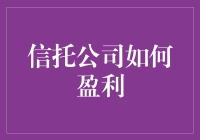 信托公司如何盈利